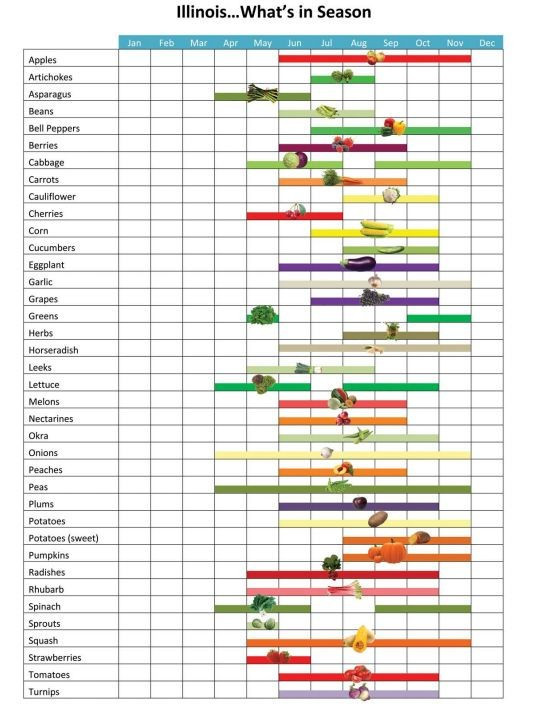 Illinois...What's in Season

| | Jan | Feb | Mar | Apr | May | Jun | Jul | Aug | Sep | Oct | Nov | Dec |
|---|---|---|---|---|---|---|---|---|---|---|---|---|
| Apples | | | | | | | | | | | | |
| Artichokes | | | | | | | | | | | | |
| Asparagus | | | | | | | | | | | | |
| Beans | | | | | | | | | | | | |
| Bell Peppers | | | | | | | | | | | | |
| Berries | | | | | | | | | | | | |
| Cabbage | | | | | | | | | | | | |
| Carrots | | | | | | | | | | | | |
| Cauliflower | | | | | | | | | | | | |
| Cherries | | | | | | | | | | | | |
| Corn | | | | | | | | | | | | |
| Cucumbers | | | | | | | | | | | | |
| Eggplant | | | | | | | | | | | | |
| Garlic | | | | | | | | | | | | |
| Grapes | | | | | | | | | | | | |
| Greens | | | | | | | | | | | | |
| Herbs | | | | | | | | | | | | |
| Horseradish | | | | | | | | | | | | |
| Leeks | | | | | | | | | | | | |
| Lettuce | | | | | | | | | | | | |
| Melons | | | | | | | | | | | | |
| Nectarines | | | | | | | | | | | | |
| Okra | | | | | | | | | | | | |
| Onions | | | | | | | | | | | | |
| Peaches | | | | | | | | | | | | |
| Peas | | | | | | | | | | | | |
| Plums | | | | | | | | | | | | |
| Potatoes | | | | | | | | | | | | |
| Potatoes (sweet) | | | | | | | | | | | | |
| Pumpkins | | | | | | | | | | | | |
| Radishes | | | | | | | | | | | | |
| Rhubarb | | | | | | | | | | | | |
| Spinach | | | | | | | | | | | | |
| Sprouts | | | | | | | | | | | | |
| Squash | | | | | | | | | | | | |
| Strawberries | | | | | | | | | | | | |
| Tomatoes | | | | | | | | | | | | |
| Turnips | | | | | | | | | | | | |